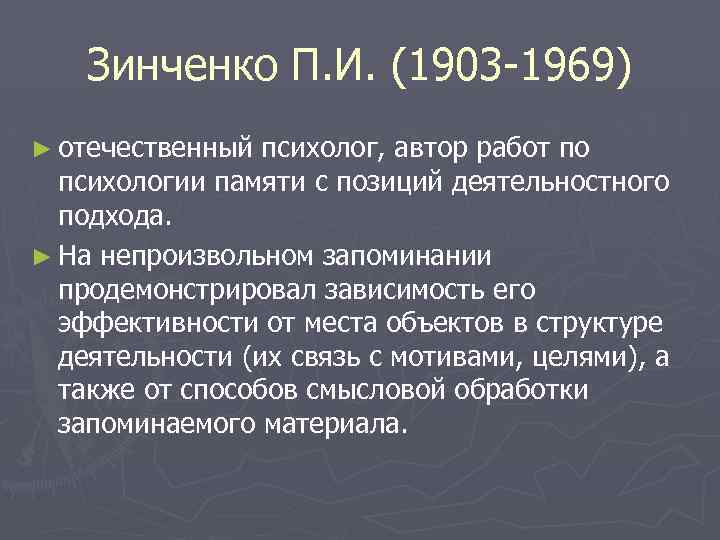 Зинченко П.И. (1903-1969)

► отечественный психолог, автор работ по психологии памяти с позиций деятельностного подхода.

► На непроизвольном запоминании продемонстрировал зависимость его эффективности от места объектов в структуре деятельности (их связь с мотивами, целями), а также от способов смысловой обработки запоминаемого материала.